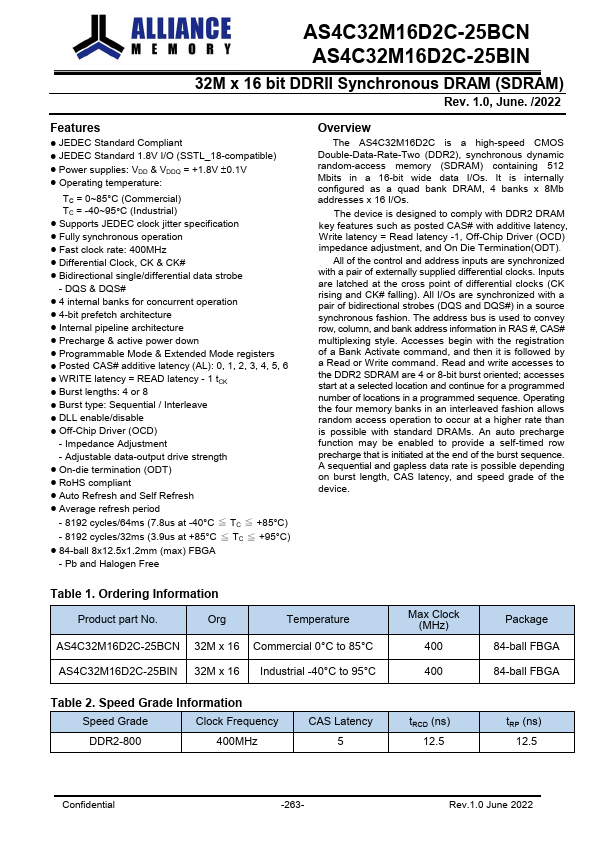 ALLIANCE
MEMORY

AS4C32M16D2C-25BCN
AS4C32M16D2C-25BIN

32M x 16 bit DDRII Synchronous DRAM (SDRAM)

Rev. 1.0, June. /2022

Features
● JEDEC Standard Compliant
● JEDEC Standard 1.8V I/O (SSTL_18-compatible)
● Power supplies: $V_{DD}$ & $V_{DDQ}$ = +1.8V ±0.1V
● Operating temperature:
$T_C$ = 0~85°C (Commercial)
$T_C$ = -40~95°C (Industrial)
● Supports JEDEC clock jitter specification
● Fully synchronous operation
● Fast clock rate: 400MHz
● Differential Clock, CK & CK#
● Bidirectional single/differential data strobe
- DQS & DQS#
● 4 internal banks for concurrent operation
● 4-bit prefetch architecture
● Internal pipeline architecture
● Precharge & active power down
● Programmable Mode & Extended Mode registers
● Posted CAS# additive latency (AL): 0, 1, 2, 3, 4, 5, 6
● WRITE latency = READ latency - 1 $t_{CK}$
● Burst lengths: 4 or 8
● Burst type: Sequential / Interleave
● DLL enable/disable
● Off-Chip Driver (OCD)
- Impedance Adjustment
- Adjustable data-output drive strength
● On-die termination (ODT)
● RoHS compliant
● Auto Refresh and Self Refresh
● Average refresh period
- 8192 cycles/64ms (7.8us at -40°C ≦ $T_C$ ≦ +85°C)
- 8192 cycles/32ms (3.9us at +85°C ≦ $T_C$ ≦ +95°C)
● 84-ball 8x12.5x1.2mm (max) FBGA
- Pb and Halogen Free

Overview
The AS4C32M16D2C is a high-speed CMOS Double-Data-Rate-Two (DDR2), synchronous dynamic random-access memory (SDRAM) containing 512 Mbits in a 16-bit wide data I/Os. It is internally configured as a quad bank DRAM, 4 banks x 8Mb addresses x 16 I/Os.

The device is designed to comply with DDR2 DRAM key features such as posted CAS# with additive latency, Write latency = Read latency -1, Off-Chip Driver (OCD) impedance adjustment, and On Die Termination(ODT).

All of the control and address inputs are synchronized with a pair of externally supplied differential clocks. Inputs are latched at the cross point of differential clocks (CK rising and CK# falling). All I/Os are synchronized with a pair of bidirectional strobes (DQS and DQS#) in a source synchronous fashion. The address bus is used to convey row, column, and bank address information in RAS #, CAS# multiplexing style. Accesses begin with the registration of a Bank Activate command, and then it is followed by a Read or Write command. Read and write accesses to the DDR2 SDRAM are 4 or 8-bit burst oriented; accesses start at a selected location and continue for a programmed number of locations in a programmed sequence. Operating the four memory banks in an interleaved fashion allows random access operation to occur at a higher rate than is possible with standard DRAMs. An auto precharge function may be enabled to provide a self-timed row precharge that is initiated at the end of the burst sequence. A sequential and gapless data rate is possible depending on burst length, CAS latency, and speed grade of the device.

Table 1. Ordering Information

| Product part No. | Org | Temperature | Max Clock (MHz) | Package |
|---|---|---|---|---|
| AS4C32M16D2C-25BCN | 32M x 16 | Commercial 0°C to 85°C | 400 | 84-ball FBGA |
| AS4C32M16D2C-25BIN | 32M x 16 | Industrial -40°C to 95°C | 400 | 84-ball FBGA |

Table 2. Speed Grade Information

| Speed Grade | Clock Frequency | CAS Latency | $t_{RCD}$ (ns) | $t_{RP}$ (ns) |
|---|---|---|---|---|
| DDR2-800 | 400MHz | 5 | 12.5 | 12.5 |

Confidential -263- Rev.1.0 June 2022